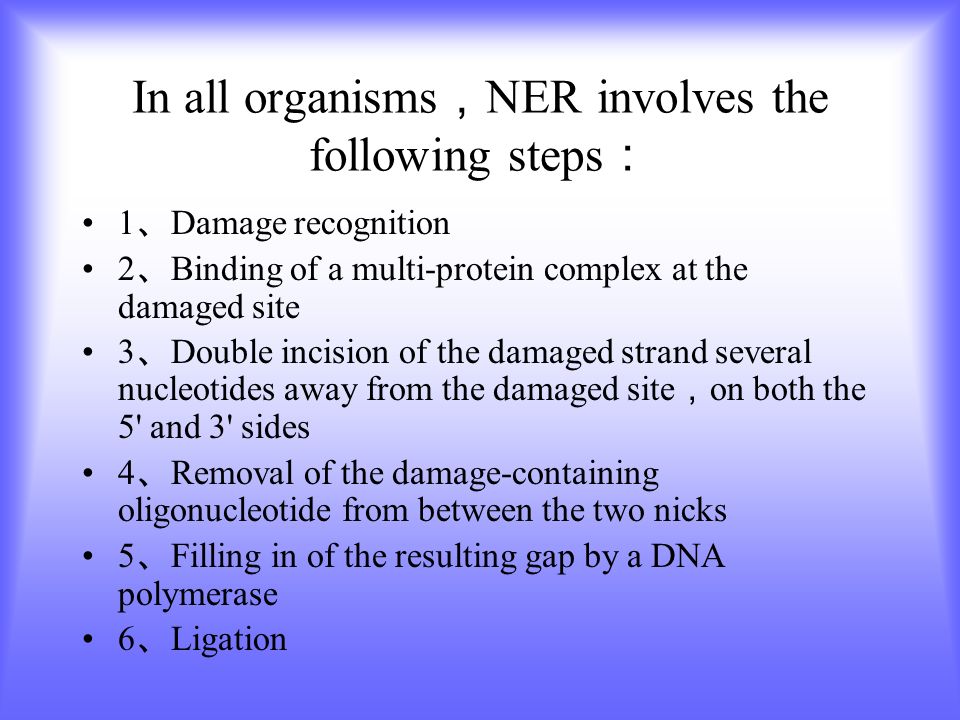 In all organisms，NER involves the following steps：

• 1、Damage recognition
• 2、Binding of a multi-protein complex at the damaged site
• 3、Double incision of the damaged strand several nucleotides away from the damaged site，on both the 5' and 3' sides
• 4、Removal of the damage-containing oligonucleotide from between the two nicks
• 5、Filling in of the resulting gap by a DNA polymerase
• 6、Ligation